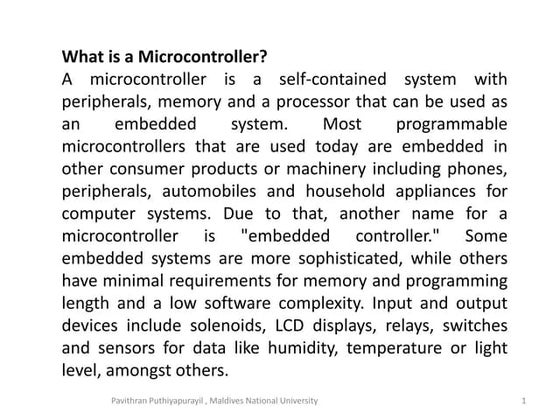 What is a Microcontroller?
A microcontroller is a self-contained system with peripherals, memory and a processor that can be used as an embedded system. Most programmable microcontrollers that are used today are embedded in other consumer products or machinery including phones, peripherals, automobiles and household appliances for computer systems. Due to that, another name for a microcontroller is "embedded controller." Some embedded systems are more sophisticated, while others have minimal requirements for memory and programming length and a low software complexity. Input and output devices include solenoids, LCD displays, relays, switches and sensors for data like humidity, temperature or light level, amongst others.

Pavithran Puthiyapurayil , Maldives National University

1